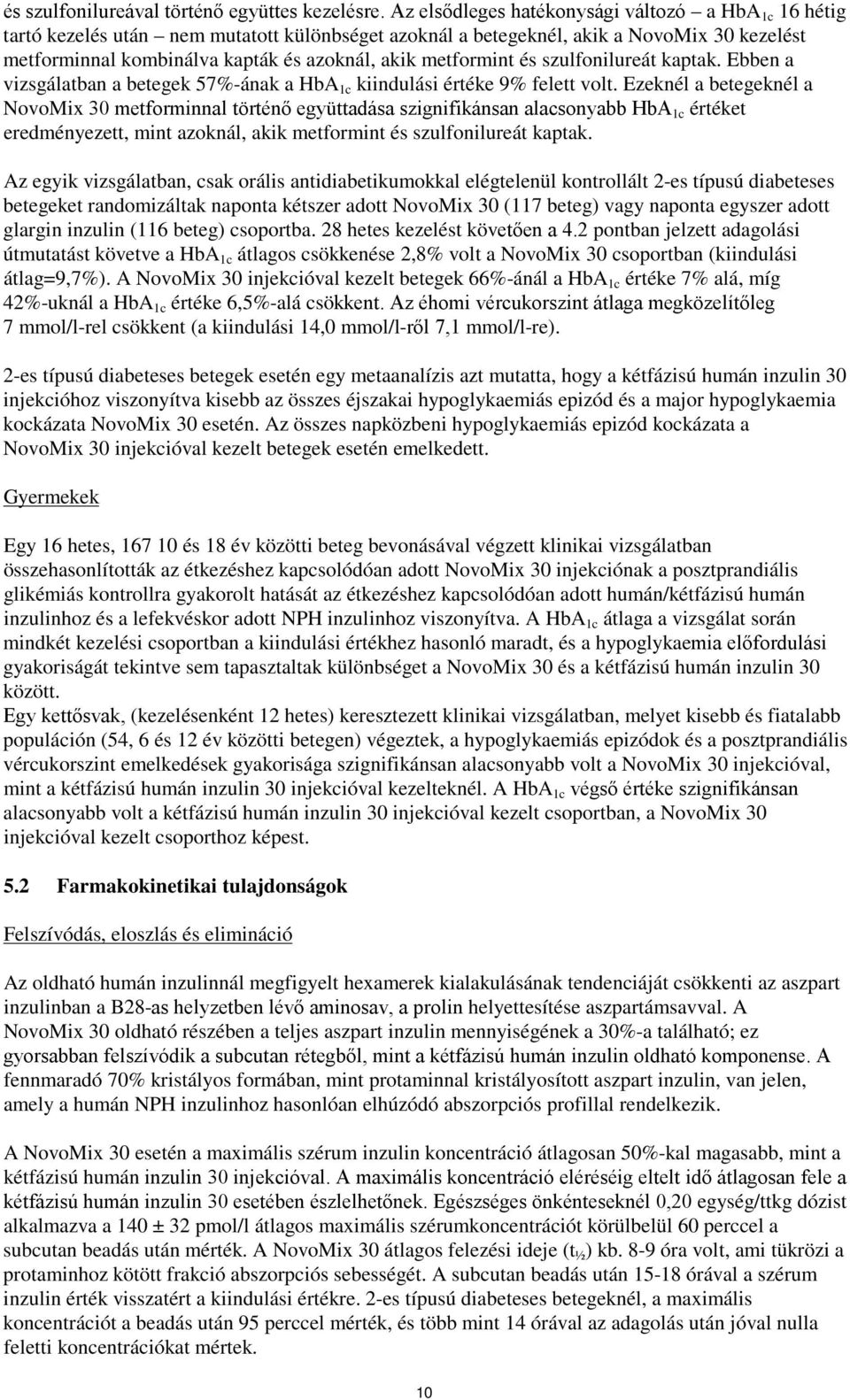 és szulfonilureával történő együttes kezelésre. Az elsődleges hatékonysági változó – a $HbA_{1c}$ 16 hétig tartó kezelés után – nem mutatott különbséget azoknál a betegeknél, akik a NovoMix 30 kezelést metforminnal kombinálva kapták és azoknál, akik metformint és szulfonilureát kaptak. Ebben a vizsgálatban a betegek 57%-ának a $HbA_{1c}$ kiindulási értéke 9% felett volt. Ezeknél a betegeknél a NovoMix 30 metforminnal történő együttadása szignifikánsan alacsonyabb $HbA_{1c}$ értéket eredményezett, mint azoknál, akik metformint és szulfonilureát kaptak.

Az egyik vizsgálatban, csak orális antidiabetikumokkal elégtelenül kontrollált 2-es típusú diabeteses betegeket randomizáltak naponta kétszer adott NovoMix 30 (117 beteg) vagy naponta egyszer adott glargin inzulin (116 beteg) csoportba. 28 hetes kezelést követően a 4.2 pontban jelzett adagolási útmutatást követve a $HbA_{1c}$ átlagos csökkenése 2,8% volt a NovoMix 30 csoportban (kiindulási átlag=9,7%). A NovoMix 30 injekcióval kezelt betegek 66%-ánál a $HbA_{1c}$ értéke 7% alá, míg 42%-uknál a $HbA_{1c}$ értéke 6,5%-alá csökkent. Az éhomi vércukorszint átlaga megközelítőleg 7 mmol/l-rel csökkent (a kiindulási 14,0 mmol/l-ről 7,1 mmol/l-re).

2-es típusú diabeteses betegek esetén egy metaanalízis azt mutatta, hogy a kétfázisú humán inzulin 30 injekcióhoz viszonyítva kisebb az összes éjszakai hypoglykaemiás epizód és a major hypoglykaemia kockázata NovoMix 30 esetén. Az összes napközbeni hypoglykaemiás epizód kockázata a NovoMix 30 injekcióval kezelt betegek esetén emelkedett.

Gyermekek

Egy 16 hetes, 167 10 és 18 év közötti beteg bevonásával végzett klinikai vizsgálatban összehasonlították az étkezéshez kapcsolódóan adott NovoMix 30 injekciónak a posztprandiális glikémiás kontrollra gyakorolt hatását az étkezéshez kapcsolódóan adott humán/kétfázisú humán inzulinhoz és a lefekvéskor adott NPH inzulinhoz viszonyítva. A $HbA_{1c}$ átlaga a vizsgálat során mindkét kezelési csoportban a kiindulási értékhez hasonló maradt, és a hypoglykaemia előfordulási gyakoriságát tekintve sem tapasztaltak különbséget a NovoMix 30 és a kétfázisú humán inzulin 30 között.
Egy kettősvak, (kezelésenként 12 hetes) keresztezett klinikai vizsgálatban, melyet kisebb és fiatalabb populáción (54, 6 és 12 év közötti betegen) végeztek, a hypoglykaemiás epizódok és a posztprandiális vércukorszint emelkedések gyakorisága szignifikánsan alacsonyabb volt a NovoMix 30 injekcióval, mint a kétfázisú humán inzulin 30 injekcióval kezelteknél. A $HbA_{1c}$ végső értéke szignifikánsan alacsonyabb volt a kétfázisú humán inzulin 30 injekcióval kezelt csoportban, a NovoMix 30 injekcióval kezelt csoporthoz képest.

5.2 Farmakokinetikai tulajdonságok

Felszívódás, eloszlás és elimináció

Az oldható humán inzulinnál megfigyelt hexamerek kialakulásának tendenciáját csökkenti az aszpart inzulinban a B28-as helyzetben lévő aminosav, a prolin helyettesítése aszpartámsavval. A NovoMix 30 oldható részében a teljes aszpart inzulin mennyiségének a 30%-a található; ez gyorsabban felszívódik a subcutan rétegből, mint a kétfázisú humán inzulin oldható komponense. A fennmaradó 70% kristályos formában, mint protaminnal kristályosított aszpart inzulin, van jelen, amely a humán NPH inzulinhoz hasonlóan elhúzódó abszorpciós profillal rendelkezik.

A NovoMix 30 esetén a maximális szérum inzulin koncentráció átlagosan 50%-kal magasabb, mint a kétfázisú humán inzulin 30 injekcióval. A maximális koncentráció eléréséig eltelt idő átlagosan fele a kétfázisú humán inzulin 30 esetében észlelhetőnek. Egészséges önkénteseknél 0,20 egység/ttkg dózist alkalmazva a 140 ± 32 pmol/l átlagos maximális szérumkoncentrációt körülbelül 60 perccel a subcutan beadás után mérték. A NovoMix 30 átlagos felezési ideje ($t_{½}$) kb. 8-9 óra volt, ami tükrözi a protaminhoz kötött frakció abszorpciós sebességét. A subcutan beadás után 15-18 órával a szérum inzulin érték visszatért a kiindulási értékre. 2-es típusú diabeteses betegeknél, a maximális koncentrációt a beadás után 95 perccel mérték, és több mint 14 órával az adagolás után jóval nulla feletti koncentrációkat mértek.

10